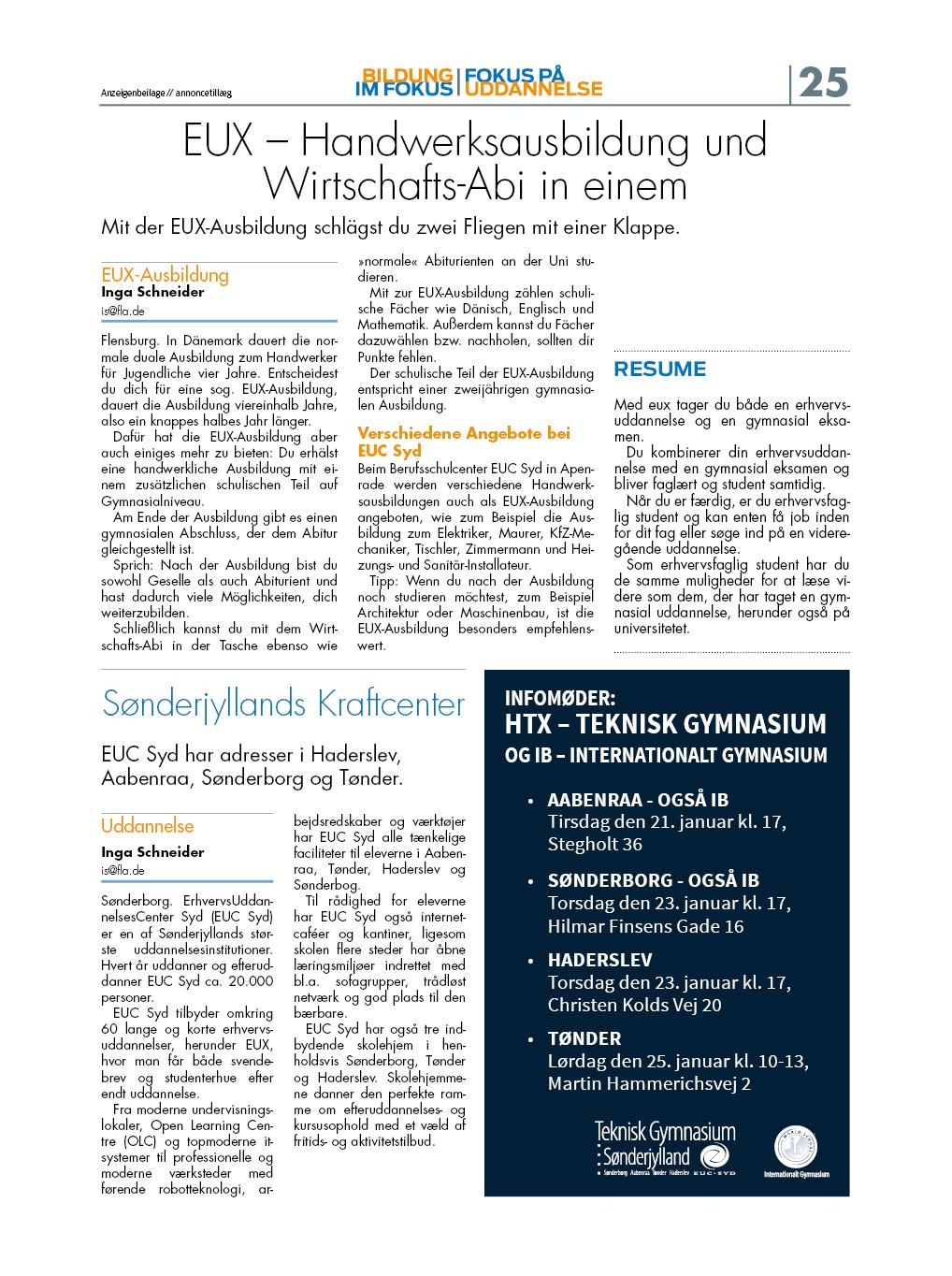 Anzeigenbeilage // annoncetillæg

BILDUNG IM FOKUS | FOKUS PÅ UDDANNELSE

25

EUX – Handwerksausbildung und Wirtschafts-Abi in einem

Mit der EUX-Ausbildung schlägst du zwei Fliegen mit einer Klappe.

EUX-Ausbildung
Inga Schneider
is@fla.de

Flensburg. In Dänemark dauert die normale duale Ausbildung zum Handwerker für Jugendliche vier Jahre. Entscheidest du dich für eine sog. EUX-Ausbildung, dauert die Ausbildung viereinhalb Jahre, also ein knappes halbes Jahr länger.

Dafür hat die EUX-Ausbildung aber auch einiges mehr zu bieten: Du erhälst eine handwerkliche Ausbildung mit einem zusätzlichen schulischen Teil auf Gymnasialniveau.

Am Ende der Ausbildung gibt es einen gymnasialen Abschluss, der dem Abitur gleichgestellt ist.

Sprich: Nach der Ausbildung bist du sowohl Geselle als auch Abiturient und hast dadurch viele Möglichkeiten, dich weiterzubilden.

Schließlich kannst du mit dem Wirtschafts-Abi in der Tasche ebenso wie »normale« Abiturienten an der Uni studieren.

Mit zur EUX-Ausbildung zählen schulische Fächer wie Dänisch, Englisch und Mathematik. Außerdem kannst du Fächer dazuwählen bzw. nachholen, sollten dir Punkte fehlen.

Der schulische Teil der EUX-Ausbildung entspricht einer zweijährigen gymnasialen Ausbildung.

Verschiedene Angebote bei EUC Syd

Beim Berufsschulcenter EUC Syd in Apenrade werden verschiedene Handwerksausbildungen auch als EUX-Ausbildung angeboten, wie zum Beispiel die Ausbildung zum Elektriker, Maurer, KfZ-Mechaniker, Tischler, Zimmermann und Heizungs- und Sanitär-Installateur.

Tipp: Wenn du nach der Ausbildung noch studieren möchtest, zum Beispiel Architektur oder Maschinenbau, ist die EUX-Ausbildung besonders empfehlenswert.

RESUME

Med eux tager du både en erhvervsuddannelse og en gymnasial eksamen.

Du kombinerer din erhvervsuddannelse med en gymnasial eksamen og bliver faglært og student samtidig.

Når du er færdig, er du erhvervsfaglig student og kan enten få job inden for dit fag eller søge ind på en videregående uddannelse.

Som erhvervsfaglig student har du de samme muligheder for at læse videre som dem, der har taget en gymnasial uddannelse, herunder også på universitetet.

Sønderjyllands Kraftcenter

EUC Syd har adresser i Haderslev, Aabenraa, Sønderborg og Tønder.

Uddannelse
Inga Schneider
is@fla.de

Sønderborg. ErhvervsUddannelsesCenter Syd (EUC Syd) er en af Sønderjyllands største uddannelsesinstitutioner. Hvert år uddanner og efteruddanner EUC Syd ca. 20.000 personer.

EUC Syd tilbyder omkring 60 lange og korte erhvervsuddannelser, herunder EUX, hvor man får både svendebrev og studenterhue efter endt uddannelse.

Fra moderne undervisningslokaler, Open Learning Centre (OLC) og topmoderne it-systemer til professionelle og moderne værksteder med førende robotteknologi, arbejdsredskaber og værktøjer har EUC Syd alle tænkelige faciliteter til eleverne i Aabenraa, Tønder, Haderslev og Sønderbog.

Til rådighed for eleverne har EUC Syd også internetcaféer og kantiner, ligesom skolen flere steder har åbne læringsmiljøer indrettet med bl.a. sofagrupper, trådløst netværk og god plads til den bærbare.

EUC Syd har også tre indbydende skolehjem i henholdsvis Sønderborg, Tønder og Haderslev. Skolehjemmene danner den perfekte ramme om efteruddannelses- og kursusophold med et væld af fritids- og aktivitetstilbud.

INFOMØDER:
HTX – TEKNISK GYMNASIUM
OG IB – INTERNATIONALT GYMNASIUM

• AABENRAA - OGSÅ IB
Tirsdag den 21. januar kl. 17, Stegholt 36

• SØNDERBORG - OGSÅ IB
Torsdag den 23. januar kl. 17, Hilmar Finsens Gade 16

• HADERSLEV
Torsdag den 23. januar kl. 17, Christen Kolds Vej 20

• TØNDER
Lørdag den 25. januar kl. 10-13, Martin Hammerichsvej 2

Teknisk Gymnasium Sønderjylland
Sønderborg Aabenraa Tønder Haderslev EUC·SYD

Internationalt Gymnasium